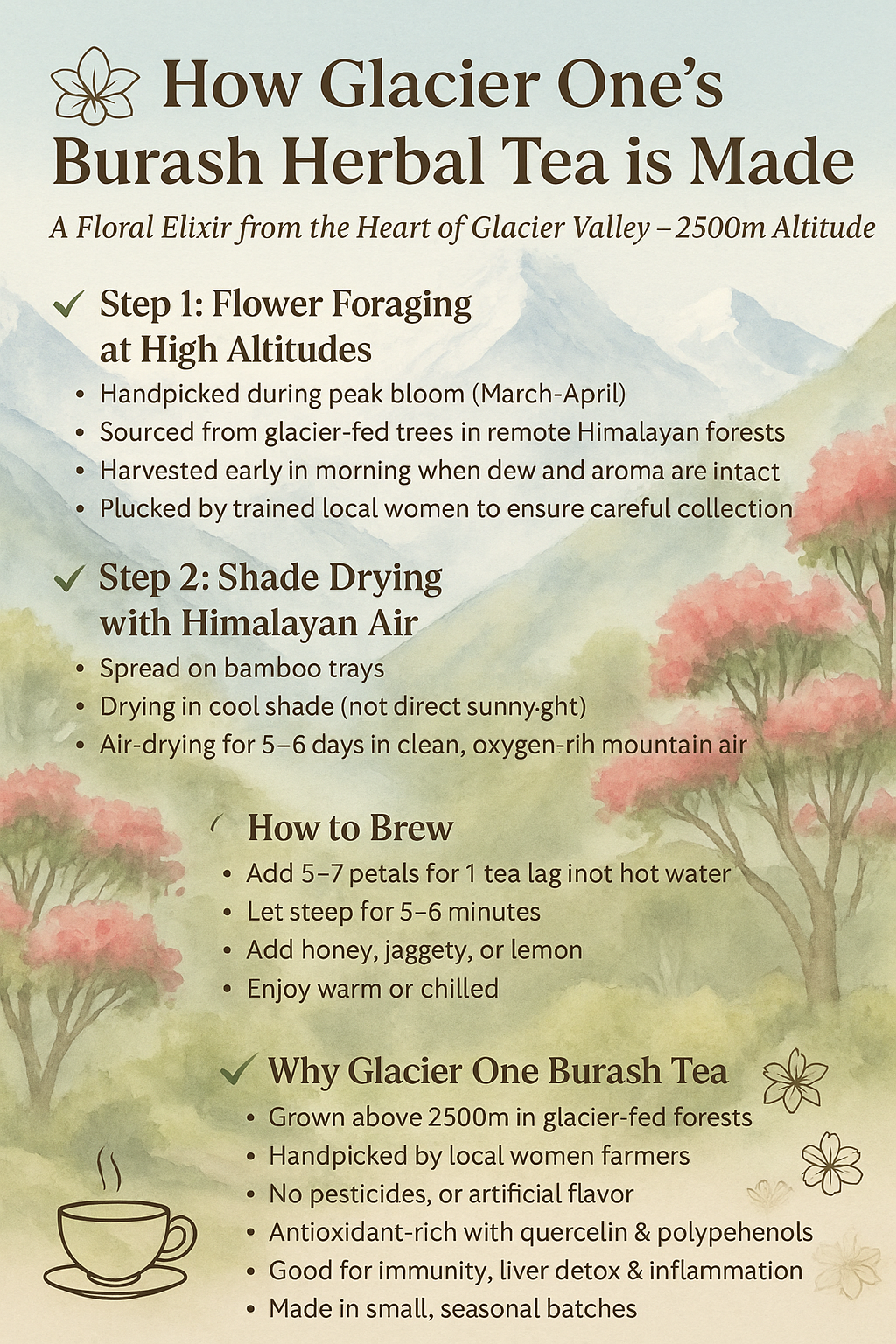 How Glacier One's Burash Herbal Tea is Made

A Floral Elixir from the Heart of Glacier Valley – 2500m Altitude

✓ Step 1: Flower Foraging at High Altitudes

• Handpicked during peak bloom (March-April)
• Sourced from glacier-fed trees in remote Himalayan forests
• Harvested early in morning when dew and aroma are intact
• Plucked by trained local women to ensure careful collection

✓ Step 2: Shade Drying with Himalayan Air

• Spread on bamboo trays
• Drying in cool shade (not direct sunny·ght)
• Air-drying for 5–6 days in clean, oxygen-rih mountain air

How to Brew

• Add 5–7 petals for 1 tea lag inot hot water
• Let steep for 5–6 minutes
• Add honey, jaggety, or lemon
• Enjoy warm or chilled

✓ Why Glacier One Burash Tea

• Grown above 2500m in glacier-fed forests
• Handpicked by local women farmers
• No pesticides, or artificial flavor
• Antioxidant-rich with quercelin & polypehenols
• Good for immunity, liver detox & inflammation
• Made in small, seasonal batches